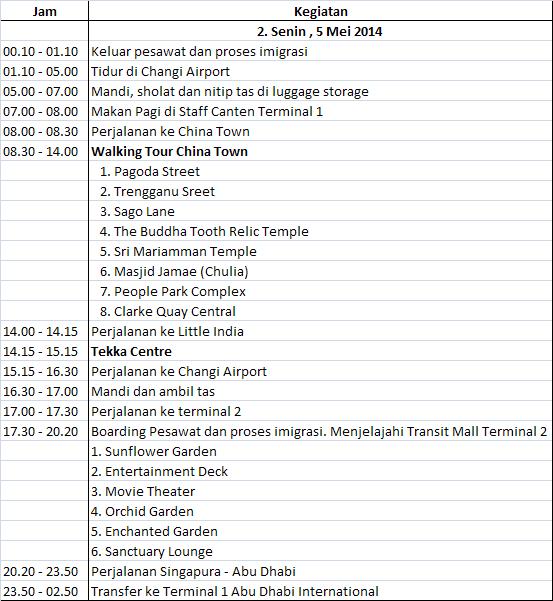 | Jam | Kegiatan |
|---|---|
| | 2. Senin , 5 Mei 2014 |
| 00.10 - 01.10 | Keluar pesawat dan proses imigrasi |
| 01.10 - 05.00 | Tidur di Changi Airport |
| 05.00 - 07.00 | Mandi, sholat dan nitip tas di luggage storage |
| 07.00 - 08.00 | Makan Pagi di Staff Canten Terminal 1 |
| 08.00 - 08.30 | Perjalanan ke China Town |
| 08.30 - 14.00 | Walking Tour China Town |
| | 1. Pagoda Street |
| | 2. Trengganu Sreet |
| | 3. Sago Lane |
| | 4. The Buddha Tooth Relic Temple |
| | 5. Sri Mariamman Temple |
| | 6. Masjid Jamae (Chulia) |
| | 7. People Park Complex |
| | 8. Clarke Quay Central |
| 14.00 - 14.15 | Perjalanan ke Little India |
| 14.15 - 15.15 | Tekka Centre |
| 15.15 - 16.30 | Perjalanan ke Changi Airport |
| 16.30 - 17.00 | Mandi dan ambil tas |
| 17.00 - 17.30 | Perjalanan ke terminal 2 |
| 17.30 - 20.20 | Boarding Pesawat dan proses imigrasi. Menjelajahi Transit Mall Terminal 2 |
| | 1. Sunflower Garden |
| | 2. Entertainment Deck |
| | 3. Movie Theater |
| | 4. Orchid Garden |
| | 5. Enchanted Garden |
| | 6. Sanctuary Lounge |
| 20.20 - 23.50 | Perjalanan Singapura - Abu Dhabi |
| 23.50 - 02.50 | Transfer ke Terminal 1 Abu Dhabi International |